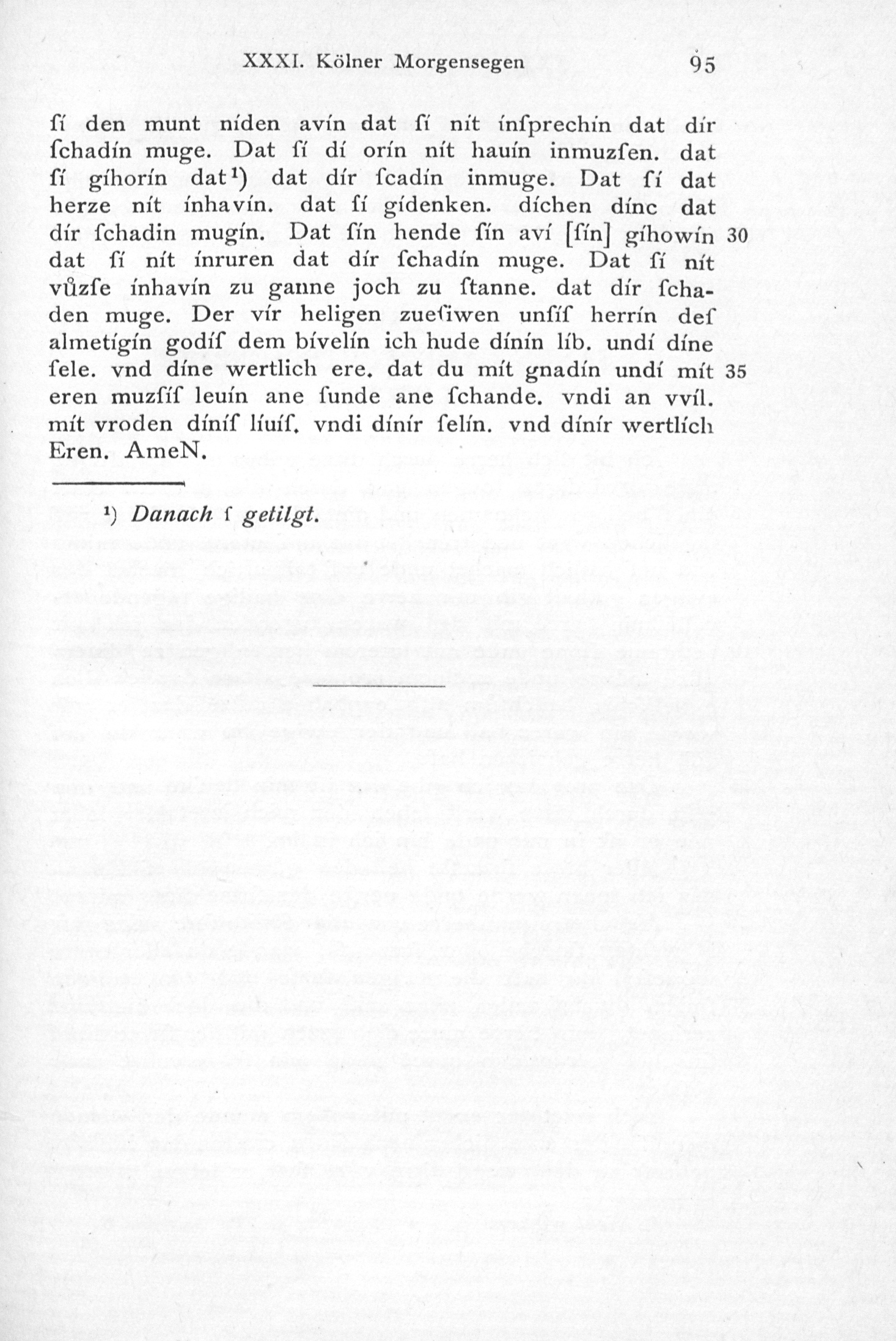 XXXI. Kölner Morgensegen 95

ſí den munt níden avín dat ſí nít ínſprechín dat dír ſchadín muge. Dat ſí dí orín nít hauín inmuzſen. dat ſí gíhorín dat¹) dat dír ſcadín inmuge. Dat ſí dat herze nít ínhavín. dat ſí gídenken. díchen dínc dat dír ſchadin mugín. Dat ſín hende ſín aví [ſín] gíhowín 30 dat ſí nít ínruren dat dír ſchadín muge. Dat ſí nít vůzſe ínhavín zu ganne joch zu ſtanne. dat dír ſchaden muge. Der vír heligen zueſiwen unſíſ herrín deſ almetígín godíſ dem bívelín ich hude dínín líb. undí díne ſele. vnd díne wertlich ere. dat du mít gnadín undí mít 35 eren muzſíſ leuín ane ſunde ane ſchande. vndi an vvíl. mít vroden díníſ líuíſ. vndi dínír ſelín. vnd dínír wertlích Eren. AmeN.

¹) Danach ſ getilgt.